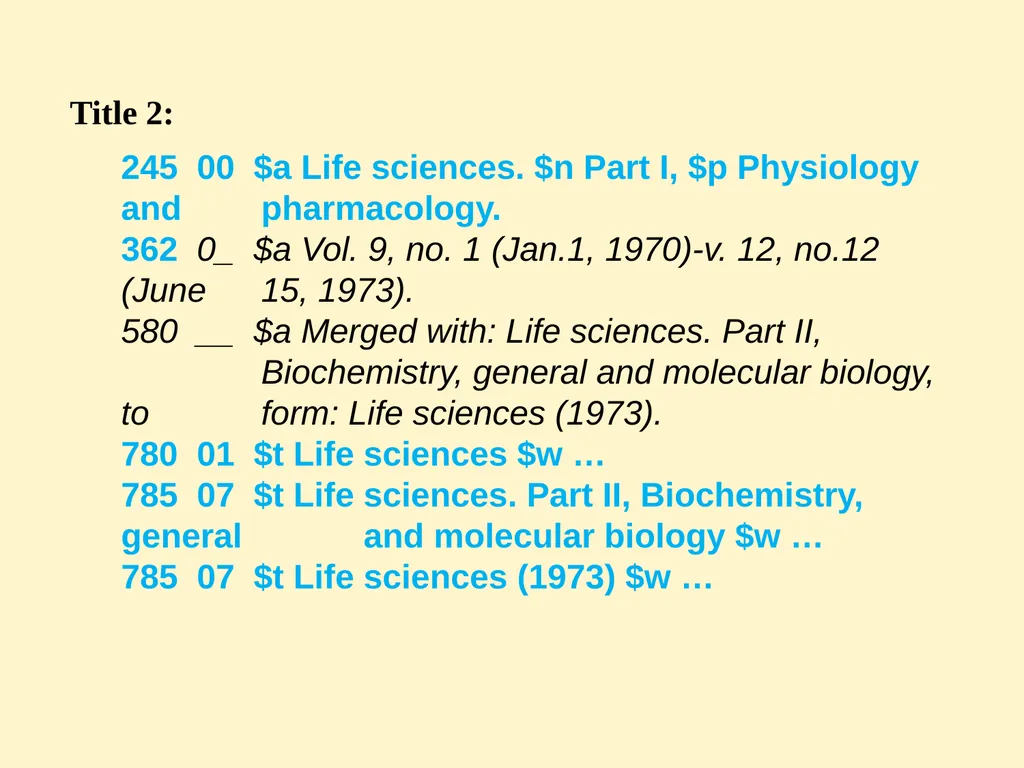 Title 2:

245 00 \$a Life sciences. \$n Part I, \$p Physiology and pharmacology.
362 0_ \$a Vol. 9, no. 1 (Jan.1, 1970)-v. 12, no.12 (June 15, 1973).
580 __ \$a Merged with: Life sciences. Part II, Biochemistry, general and molecular biology, to form: Life sciences (1973).
780 01 \$t Life sciences \$w …
785 07 \$t Life sciences. Part II, Biochemistry, general and molecular biology \$w …
785 07 \$t Life sciences (1973) \$w …